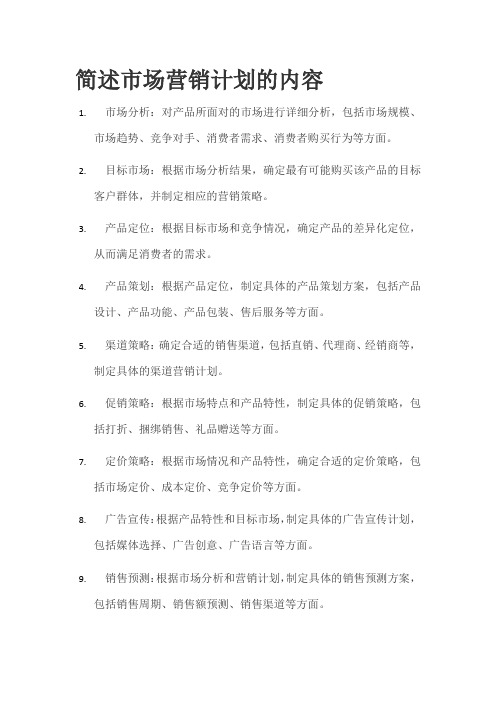 简述市场营销计划的内容

1. 市场分析：对产品所面对的市场进行详细分析，包括市场规模、市场趋势、竞争对手、消费者需求、消费者购买行为等方面。

2. 目标市场：根据市场分析结果，确定最有可能购买该产品的目标客户群体，并制定相应的营销策略。

3. 产品定位：根据目标市场和竞争情况，确定产品的差异化定位，从而满足消费者的需求。

4. 产品策划：根据产品定位，制定具体的产品策划方案，包括产品设计、产品功能、产品包装、售后服务等方面。

5. 渠道策略：确定合适的销售渠道，包括直销、代理商、经销商等，制定具体的渠道营销计划。

6. 促销策略：根据市场特点和产品特性，制定具体的促销策略，包括打折、捆绑销售、礼品赠送等方面。

7. 定价策略：根据市场情况和产品特性，确定合适的定价策略，包括市场定价、成本定价、竞争定价等方面。

8. 广告宣传：根据产品特性和目标市场，制定具体的广告宣传计划，包括媒体选择、广告创意、广告语言等方面。

9. 销售预测：根据市场分析和营销计划，制定具体的销售预测方案，包括销售周期、销售额预测、销售渠道等方面。